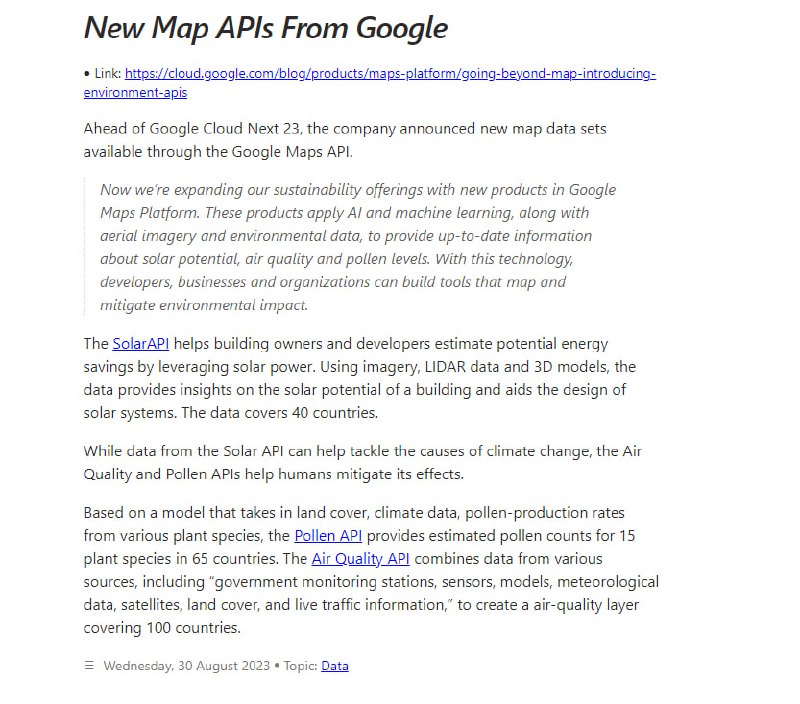 New Map APIs From Google

• Link: https://cloud.google.com/blog/products/maps-platform/going-beyond-map-introducing-environment-apis

Ahead of Google Cloud Next 23, the company announced new map data sets available through the Google Maps API.

Now we're expanding our sustainability offerings with new products in Google Maps Platform. These products apply AI and machine learning, along with aerial imagery and environmental data, to provide up-to-date information about solar potential, air quality and pollen levels. With this technology, developers, businesses and organizations can build tools that map and mitigate environmental impact.

The SolarAPI helps building owners and developers estimate potential energy savings by leveraging solar power. Using imagery, LIDAR data and 3D models, the data provides insights on the solar potential of a building and aids the design of solar systems. The data covers 40 countries.

While data from the Solar API can help tackle the causes of climate change, the Air Quality and Pollen APIs help humans mitigate its effects.

Based on a model that takes in land cover, climate data, pollen-production rates from various plant species, the Pollen API provides estimated pollen counts for 15 plant species in 65 countries. The Air Quality API combines data from various sources, including "government monitoring stations, sensors, models, meteorological data, satellites, land cover, and live traffic information," to create a air-quality layer covering 100 countries.

☰ Wednesday, 30 August 2023 • Topic: Data